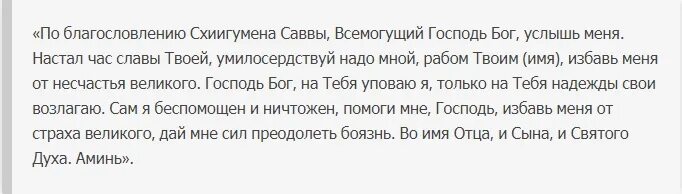 «По благословлению Схиигумена Саввы, Всемогущий Господь Бог, услышь меня. Настал час славы Твоей, умилосердствуй надо мной, рабом Твоим (имя), избавь меня от несчастья великого. Господь Бог, на Тебя уповаю я, только на Тебя надежды свои возлагаю. Сам я беспомощен и ничтожен, помоги мне, Господь, избавь меня от страха великого, дай мне сил преодолеть боязнь. Во имя Отца, и Сына, и Святого Духа. Аминь».